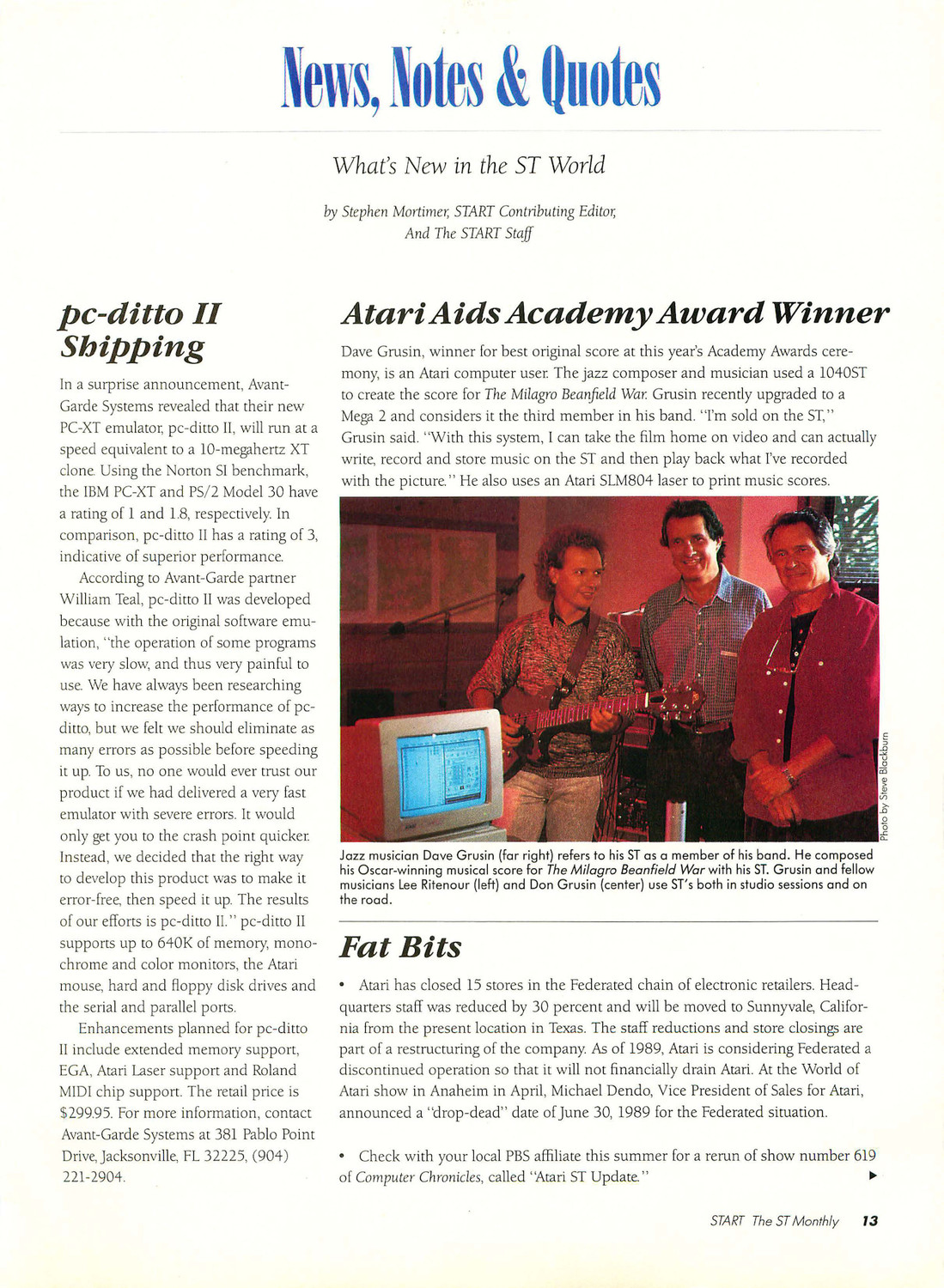 News, Notes & Quotes

What's New in the ST World

by Stephen Mortimer, START Contributing Editor, And The START Staff

pc-ditto II Shipping

In a surprise announcement, Avant-Garde Systems revealed that their new PC-XT emulator, pc-ditto II, will run at a speed equivalent to a 10-megahertz XT clone. Using the Norton SI benchmark, the IBM PC-XT and PS/2 Model 30 have a rating of 1 and 1.8, respectively. In comparison, pc-ditto II has a rating of 3, indicative of superior performance.

According to Avant-Garde partner William Teal, pc-ditto II was developed because with the original software emulation, "the operation of some programs was very slow, and thus very painful to use. We have always been researching ways to increase the performance of pc-ditto, but we felt we should eliminate as many errors as possible before speeding it up. To us, no one would ever trust our product if we had delivered a very fast emulator with severe errors. It would only get you to the crash point quicker. Instead, we decided that the right way to develop this product was to make it error-free, then speed it up. The results of our efforts is pc-ditto II." pc-ditto II supports up to 640K of memory, monochrome and color monitors, the Atari mouse, hard and floppy disk drives and the serial and parallel ports.

Enhancements planned for pc-ditto II include extended memory support, EGA, Atari Laser support and Roland MIDI chip support. The retail price is $299.95. For more information, contact Avant-Garde Systems at 381 Pablo Point Drive, Jacksonville, FL 32225, (904) 221-2904.

Atari Aids Academy Award Winner

Dave Grusin, winner for best original score at this year's Academy Awards ceremony, is an Atari computer user. The jazz composer and musician used a 1040ST to create the score for The Milagro Beanfield War. Grusin recently upgraded to a Mega 2 and considers it the third member in his band. "I'm sold on the ST," Grusin said. "With this system, I can take the film home on video and can actually write, record and store music on the ST and then play back what I've recorded with the picture." He also uses an Atari SLM804 laser to print music scores.

Photo by Steve Blackburn

Jazz musician Dave Grusin (far right) refers to his ST as a member of his band. He composed his Oscar-winning musical score for The Milagro Beanfield War with his ST. Grusin and fellow musicians Lee Ritenour (left) and Don Grusin (center) use ST's both in studio sessions and on the road.

Fat Bits

• Atari has closed 15 stores in the Federated chain of electronic retailers. Headquarters staff was reduced by 30 percent and will be moved to Sunnyvale, California from the present location in Texas. The staff reductions and store closings are part of a restructuring of the company. As of 1989, Atari is considering Federated a discontinued operation so that it will not financially drain Atari. At the World of Atari show in Anaheim in April, Michael Dendo, Vice President of Sales for Atari, announced a "drop-dead" date of June 30, 1989 for the Federated situation.

• Check with your local PBS affiliate this summer for a rerun of show number 619 of Computer Chronicles, called "Atari ST Update." ▶

START The ST Monthly 13